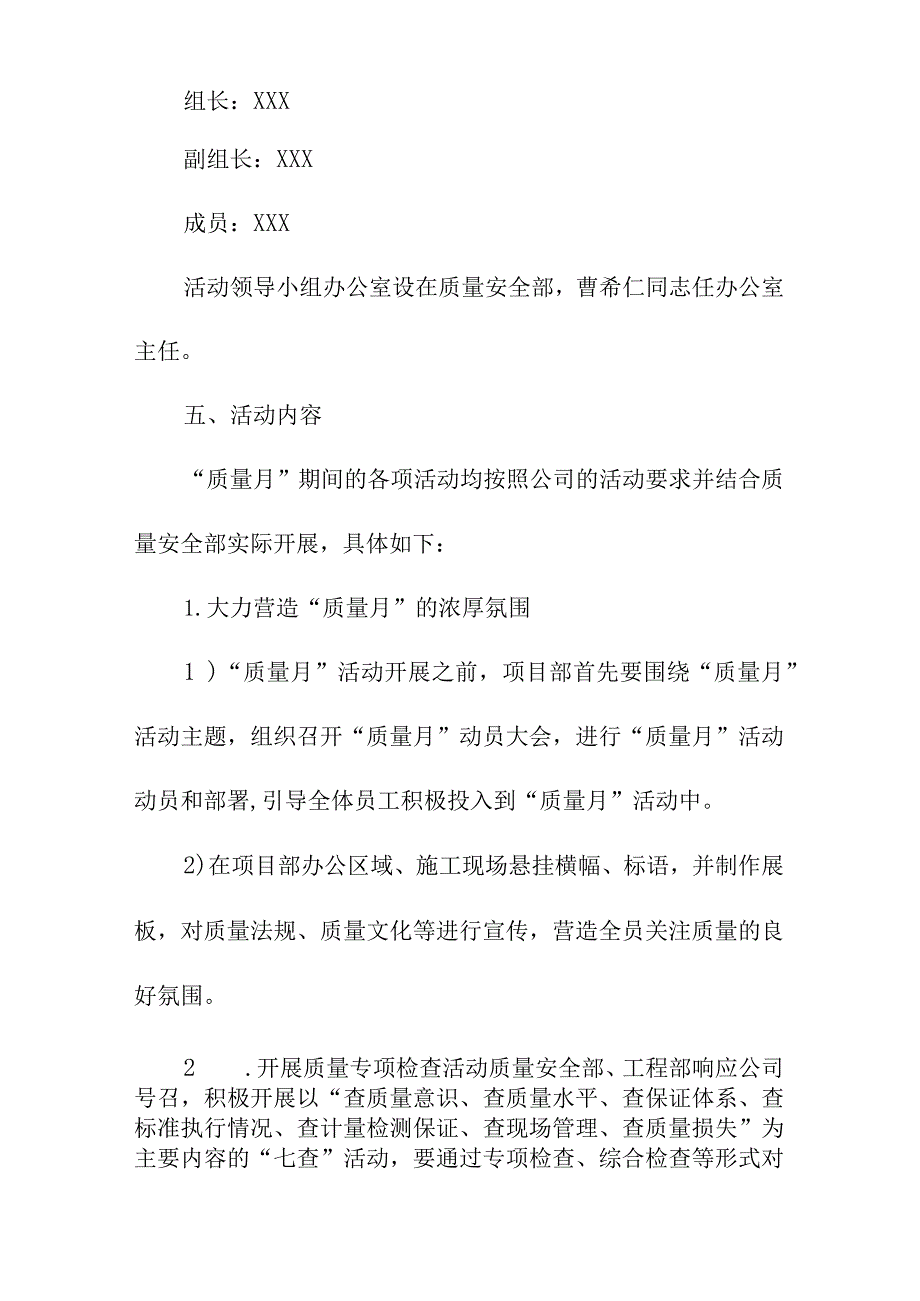 组长：XXX

副组长：XXX

成员：XXX

活动领导小组办公室设在质量安全部，曹希仁同志任办公室主任。

五、活动内容

“质量月”期间的各项活动均按照公司的活动要求并结合质量安全部实际开展，具体如下：

1.大力营造“质量月”的浓厚氛围

1）“质量月”活动开展之前，项目部首先要围绕“质量月”活动主题，组织召开“质量月”动员大会，进行“质量月”活动动员和部署，引导全体员工积极投入到“质量月”活动中。

2)在项目部办公区域、施工现场悬挂横幅、标语，并制作展板，对质量法规、质量文化等进行宣传，营造全员关注质量的良好氛围。

2 .开展质量专项检查活动质量安全部、工程部响应公司号召，积极开展以“查质量意识、查质量水平、查保证体系、查标准执行情况、查计量检测保证、查现场管理、查质量损失”为主要内容的“七查”活动，要通过专项检查、综合检查等形式对